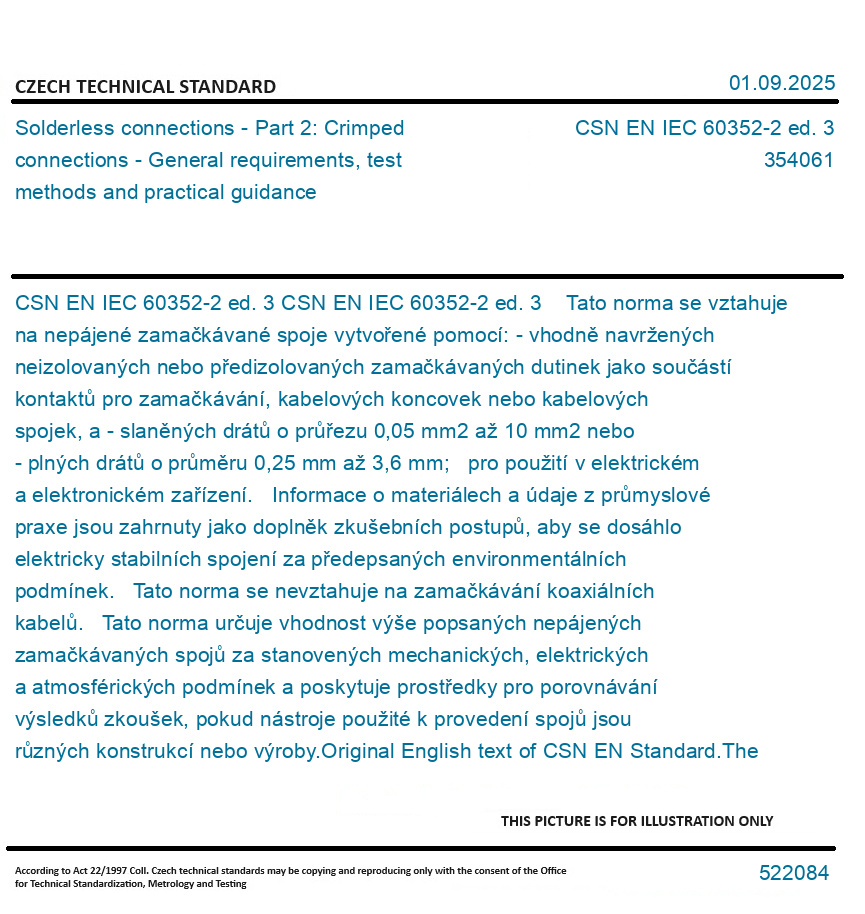 CZECH TECHNICAL STANDARD

01.09.2025

Solderless connections - Part 2: Crimped connections - General requirements, test methods and practical guidance

CSN EN IEC 60352-2 ed. 3
354061

CSN EN IEC 60352-2 ed. 3 CSN EN IEC 60352-2 ed. 3 Tato norma se vztahuje na nepájené zamačkávané spoje vytvořené pomocí: - vhodně navržených neizolovaných nebo předizolovaných zamačkávaných dutinek jako součástí kontaktů pro zamačkávání, kabelových koncovek nebo kabelových spojek, a - slaněných drátů o průřezu 0,05 mm2 až 10 mm2 nebo - plných drátů o průměru 0,25 mm až 3,6 mm; pro použití v elektrickém a elektronickém zařízení. Informace o materiálech a údaje z průmyslové praxe jsou zahrnuty jako doplněk zkušebních postupů, aby se dosáhlo elektricky stabilních spojení za předepsaných environmentálních podmínek. Tato norma se nevztahuje na zamačkávání koaxiálních kabelů. Tato norma určuje vhodnost výše popsaných nepájených zamačkávaných spojů za stanovených mechanických, elektrických a atmosférických podmínek a poskytuje prostředky pro porovnávání výsledků zkoušek, pokud nástroje použité k provedení spojů jsou různých konstrukcí nebo výroby.Original English text of CSN EN Standard.The

THIS PICTURE IS FOR ILLUSTRATION ONLY

According to Act 22/1997 Coll. Czech technical standards may be copying and reproducing only with the consent of the Office for Technical Standardization, Metrology and Testing

522084